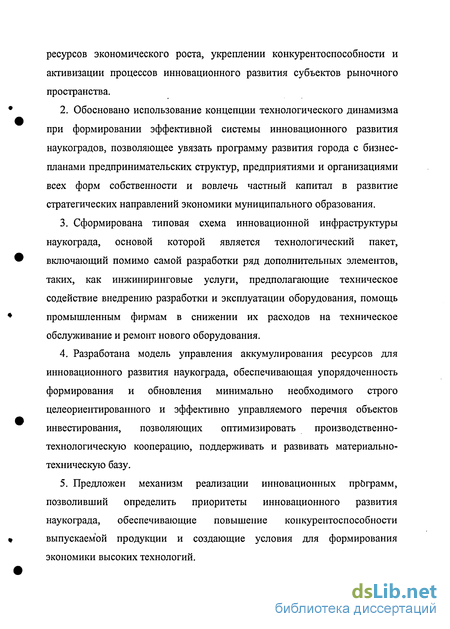 ресурсов экономического роста, укреплении конкурентоспособности и активизации процессов инновационного развития субъектов рыночного пространства.

2. Обосновано использование концепции технологического динамизма при формировании эффективной системы инновационного развития наукоградов, позволяющее увязать программу развития города с бизнес-планами предпринимательских структур, предприятиями и организациями всех форм собственности и вовлечь частный капитал в развитие стратегических направлений экономики муниципального образования.

3. Сформирована типовая схема инновационной инфраструктуры наукограда, основой которой является технологический пакет, включающий помимо самой разработки ряд дополнительных элементов, таких, как инжиниринговые услуги, предполагающие техническое содействие внедрению разработки и эксплуатации оборудования, помощь промышленным фирмам в снижении их расходов на техническое обслуживание и ремонт нового оборудования.

4. Разработана модель управления аккумулирования ресурсов для инновационного развития наукограда, обеспечивающая упорядоченность формирования и обновления минимально необходимого строго целеориентированного и эффективно управляемого перечня объектов инвестирования, позволяющих оптимизировать производственно-технологическую кооперацию, поддерживать и развивать материально-техническую базу.

5. Предложен механизм реализации инновационных программ, позволивший определить приоритеты инновационного развития наукограда, обеспечивающие повышение конкурентоспособности выпускаемой продукции и создающие условия для формирования экономики высоких технологий.

dsLib.net
библиотека диссертаций